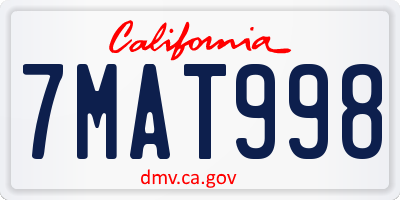 California

7MAT998

dmv.ca.gov